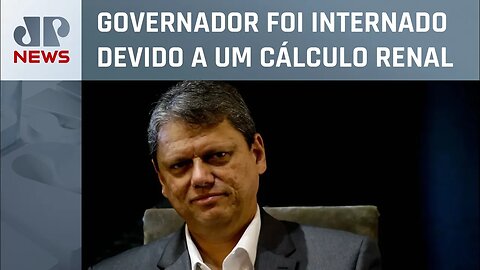 JP
NEWS

GOVERNADOR FOI INTERNADO DEVIDO A UM CÁLCULO RENAL